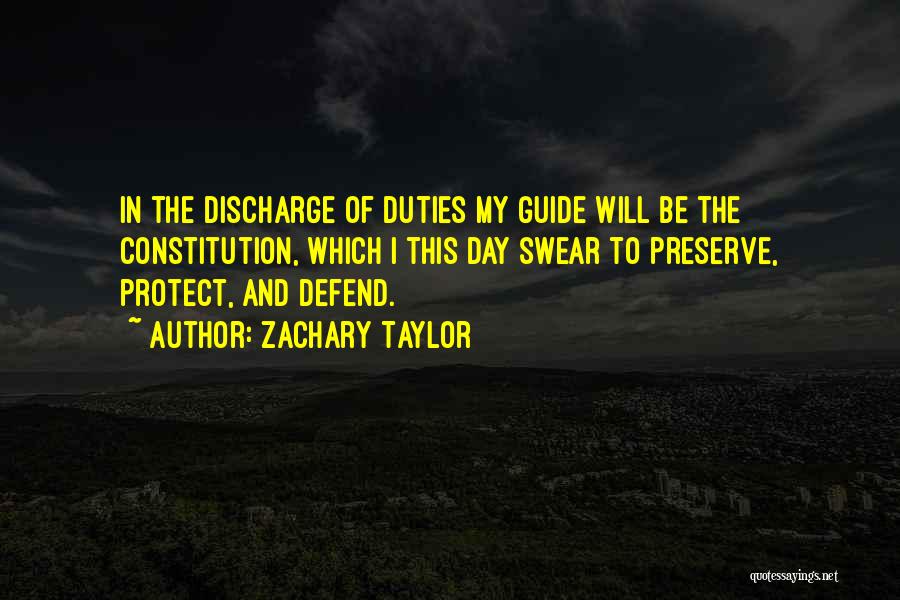 IN THE DISCHARGE OF DUTIES MY GUIDE WILL BE THE CONSTITUTION, WHICH I THIS DAY SWEAR TO PRESERVE, PROTECT, AND DEFEND.

~ AUTHOR: ZACHARY TAYLOR

quotessayings.net